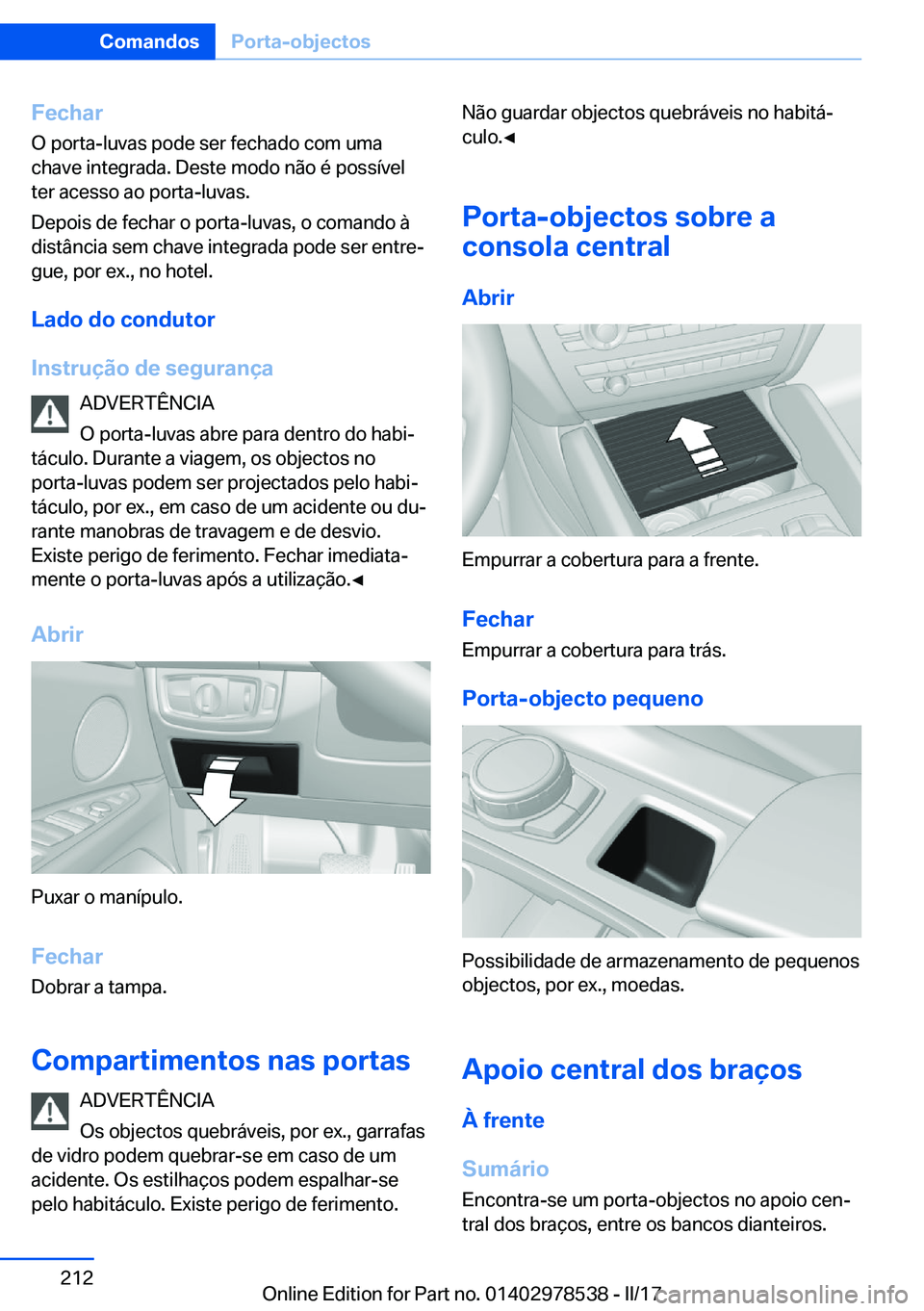 Comandos
Porta-objectos

Fechar
O porta-luvas pode ser fechado com uma chave integrada. Deste modo não é possível ter acesso ao porta-luvas.

Depois de fechar o porta-luvas, o comando à distância sem chave integrada pode ser entregue, por ex., no hotel.

Lado do condutor

Instrução de segurança

ADVERTÊNCIA
O porta-luvas abre para dentro do habitáculo. Durante a viagem, os objectos no porta-luvas podem ser projectados pelo habitáculo, por ex., em caso de um acidente ou durante manobras de travagem e de desvio. Existe perigo de ferimento. Fechar imediatamente o porta-luvas após a utilização.◄

Abrir

Puxar o manípulo.

Fechar
Dobrar a tampa.

Compartimentos nas portas

ADVERTÊNCIA
Os objectos quebráveis, por ex., garrafas de vidro podem quebrar-se em caso de um acidente. Os estilhaços podem espalhar-se pelo habitáculo. Existe perigo de ferimento.

Não guardar objectos quebráveis no habitáculo.◄

Porta-objectos sobre a consola central

Abrir

Empurrar a cobertura para a frente.

Fechar
Empurrar a cobertura para trás.

Porta-objecto pequeno

Possibilidade de armazenamento de pequenos objectos, por ex., moedas.

Apoio central dos braços

À frente

Sumário
Encontra-se um porta-objectos no apoio central dos braços, entre os bancos dianteiros.

212

Online Edition for Part no. 01402978538 - II/17

carmanualsonline.info